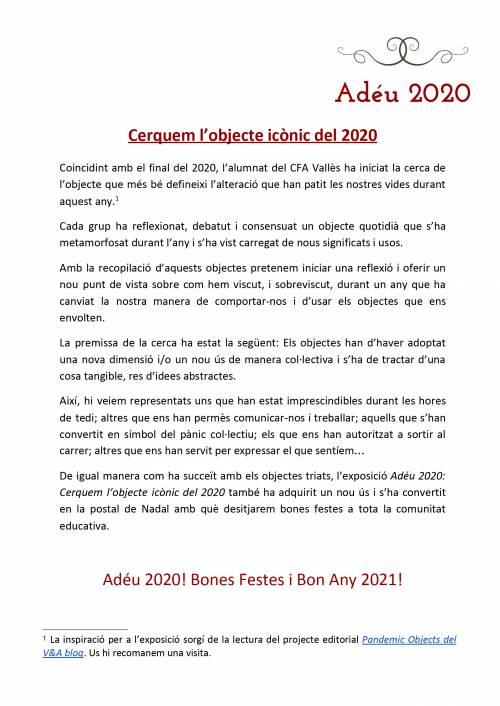 Adéu 2020

Cerquem l'objecte icònic del 2020

Coincidint amb el final del 2020, l'alumnat del CFA Vallès ha iniciat la cerca de l'objecte que més bé defineixi l'alteració que han patit les nostres vides durant aquest any.$^1$

Cada grup ha reflexionat, debatut i consensuat un objecte quotidià que s'ha metamorfosat durant l'any i s'ha vist carregat de nous significats i usos.

Amb la recopilació d'aquests objectes pretenem iniciar una reflexió i oferir un nou punt de vista sobre com hem viscut, i sobreviscut, durant un any que ha canviat la nostra manera de comportar-nos i d'usar els objectes que ens envolten.

La premissa de la cerca ha estat la següent: Els objectes han d'haver adoptat una nova dimensió i/o un nou ús de manera col·lectiva i s'ha de tractar d'una cosa tangible, res d'idees abstractes.

Així, hi veiem representats uns que han estat imprescindibles durant les hores de tedi; altres que ens han permès comunicar-nos i treballar; aquells que s'han convertit en símbol del pànic col·lectiu; els que ens han autoritzat a sortir al carrer; altres que ens han servit per expressar el que sentíem...

De igual manera com ha succeït amb els objectes triats, l'exposició Adéu 2020: Cerquem l'objecte icònic del 2020 també ha adquirit un nou ús i s'ha convertit en la postal de Nadal amb què desitjarem bones festes a tota la comunitat educativa.

Adéu 2020! Bones Festes i Bon Any 2021!

$^1$ La inspiració per a l'exposició sorgí de la lectura del projecte editorial Pandemic Objects del V&A blog. Us hi recomanem una visita.